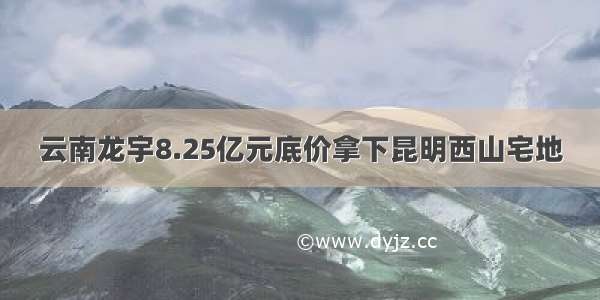 云南龙宇8.25亿元底价拿下昆明西山宅地

©www.dyjz.cc